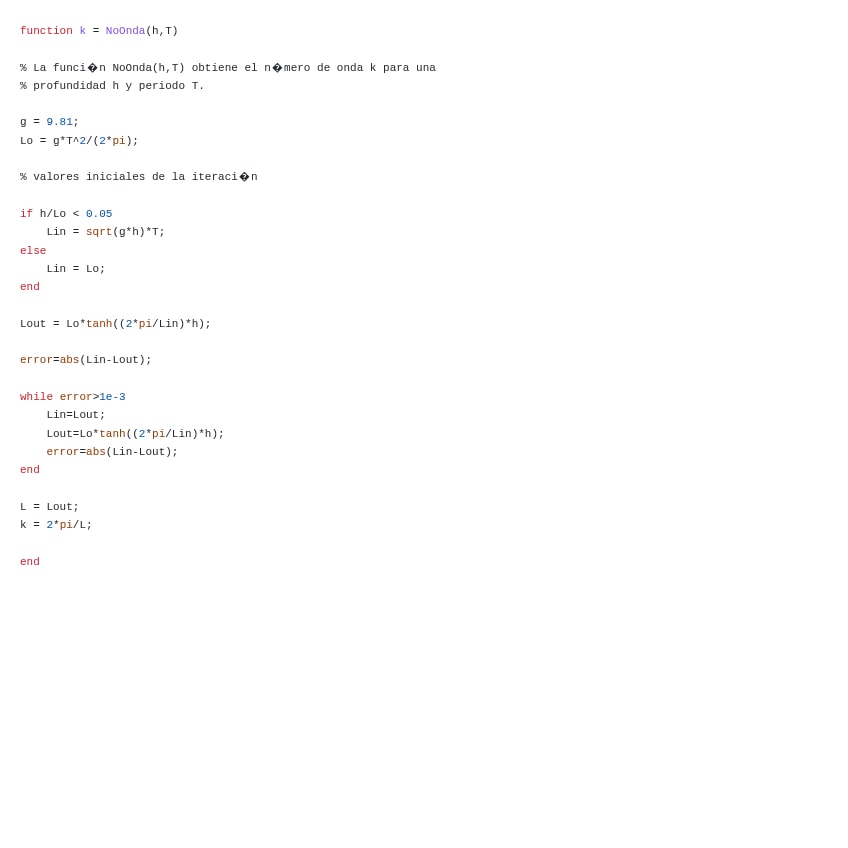 function k = NoOnda(h,T)

% La funci�n NoOnda(h,T) obtiene el n�mero de onda k para una
% profundidad h y periodo T.

g = 9.81;
Lo = g*T^2/(2*pi);

% valores iniciales de la iteraci�n

if h/Lo < 0.05
    Lin = sqrt(g*h)*T;
else
    Lin = Lo;
end

Lout = Lo*tanh((2*pi/Lin)*h);

error=abs(Lin-Lout);

while error>1e-3
    Lin=Lout;
    Lout=Lo*tanh((2*pi/Lin)*h);
    error=abs(Lin-Lout);
end

L = Lout;
k = 2*pi/L;

end